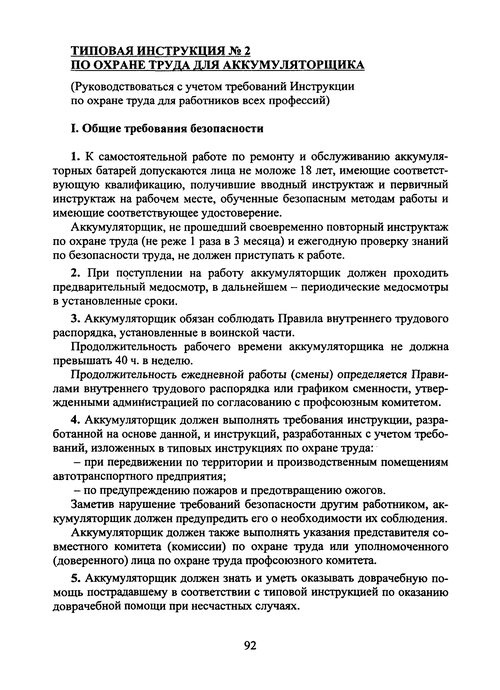 ТИПОВАЯ ИНСТРУКЦИЯ № 2
ПО ОХРАНЕ ТРУДА ДЛЯ АККУМУЛЯТОРЩИКА

(Руководствоваться с учетом требований Инструкции по охране труда для работников всех профессий)

I. Общие требования безопасности

1. К самостоятельной работе по ремонту и обслуживанию аккумуляторных батарей допускаются лица не моложе 18 лет, имеющие соответствующую квалификацию, получившие вводный инструктаж и первичный инструктаж на рабочем месте, обученные безопасным методам работы и имеющие соответствующее удостоверение.

Аккумуляторщик, не прошедший своевременно повторный инструктаж по охране труда (не реже 1 раза в 3 месяца) и ежегодную проверку знаний по безопасности труда, не должен приступать к работе.

2. При поступлении на работу аккумуляторщик должен проходить предварительный медосмотр, в дальнейшем – периодические медосмотры в установленные сроки.

3. Аккумуляторщик обязан соблюдать Правила внутреннего трудового распорядка, установленные в воинской части.

Продолжительность рабочего времени аккумуляторщика не должна превышать 40 ч. в неделю.

Продолжительность ежедневной работы (смены) определяется Правилами внутреннего трудового распорядка или графиком сменности, утвержденными администрацией по согласованию с профсоюзным комитетом.

4. Аккумуляторщик должен выполнять требования инструкции, разработанной на основе данной, и инструкций, разработанных с учетом требований, изложенных в типовых инструкциях по охране труда:

– при передвижении по территории и производственным помещениям автотранспортного предприятия;

– по предупреждению пожаров и предотвращению ожогов.

Заметив нарушение требований безопасности другим работником, аккумуляторщик должен предупредить его о необходимости их соблюдения.

Аккумуляторщик должен также выполнять указания представителя совместного комитета (комиссии) по охране труда или уполномоченного (доверенного) лица по охране труда профсоюзного комитета.

5. Аккумуляторщик должен знать и уметь оказывать доврачебную помощь пострадавшему в соответствии с типовой инструкцией по оказанию доврачебной помощи при несчастных случаях.

92